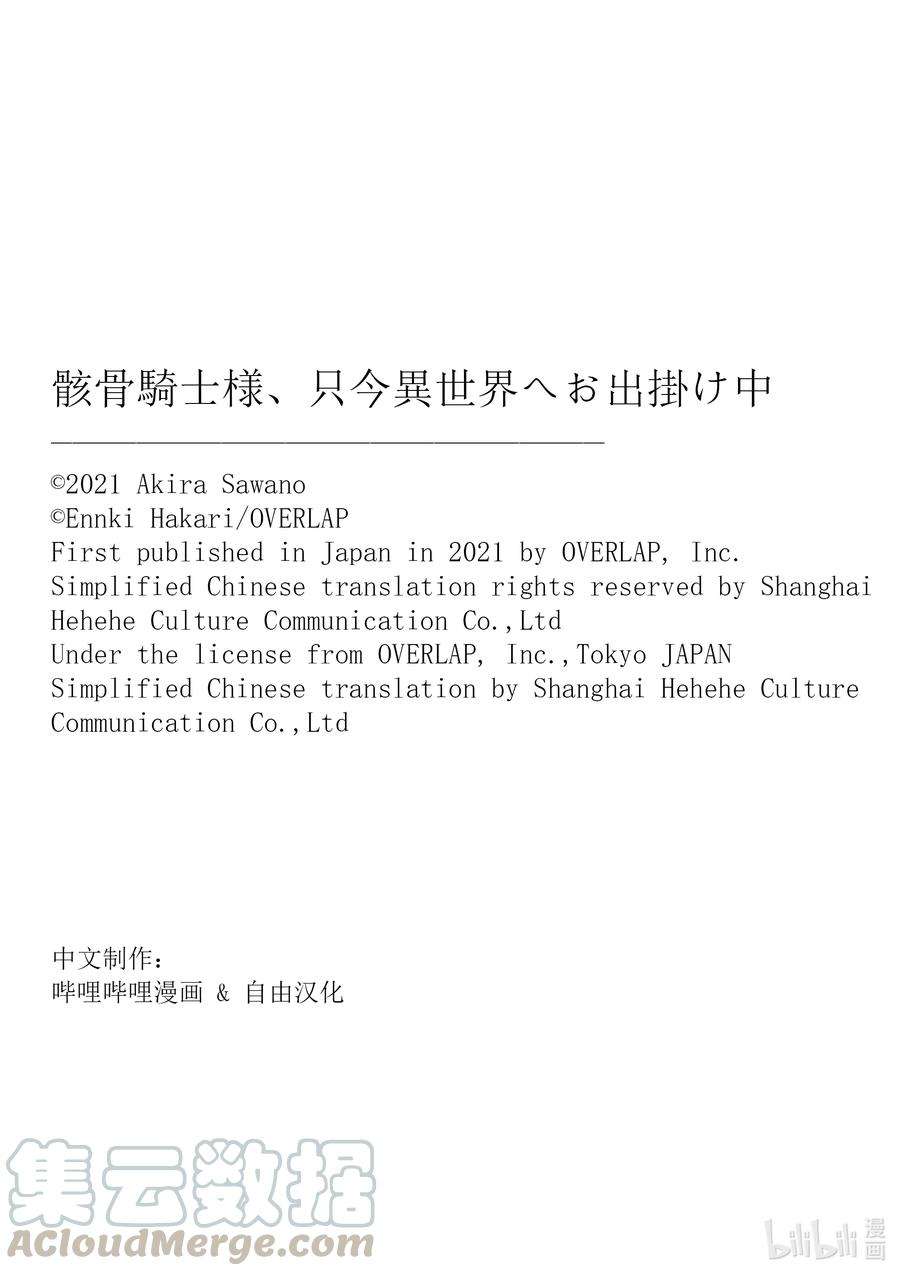 骸骨騎士様、只今異世界へお出掛け中

©2021 Akira Sawano
©Ennki Hakari/OVERLAP
First published in Japan in 2021 by OVERLAP, Inc.
Simplified Chinese translation rights reserved by Shanghai Hehehe Culture Communication Co.,Ltd
Under the license from OVERLAP, Inc.,Tokyo JAPAN
Simplified Chinese translation by Shanghai Hehehe Culture Communication Co.,Ltd

中文制作：
哔哩哔哩漫画 & 自由汉化

集云数据
ACloudMerge.com

bilibili 漫画